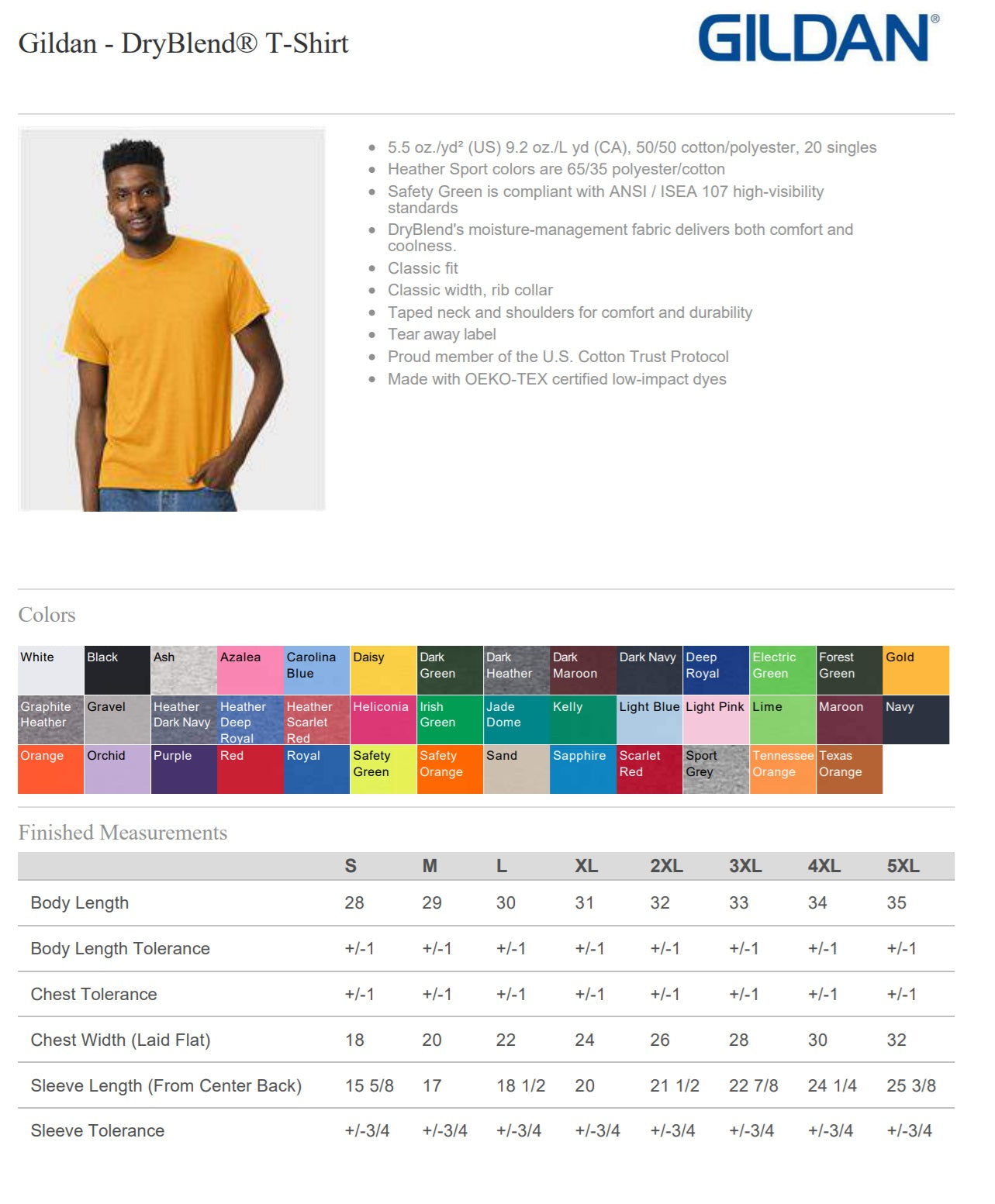 Gildan - DryBlend® T-Shirt

GILDAN®

- 5.5 oz./yd² (US) 9.2 oz./L yd (CA), 50/50 cotton/polyester, 20 singles
- Heather Sport colors are 65/35 polyester/cotton
- Safety Green is compliant with ANSI / ISEA 107 high-visibility standards
- DryBlend's moisture-management fabric delivers both comfort and coolness.
- Classic fit
- Classic width, rib collar
- Taped neck and shoulders for comfort and durability
- Tear away label
- Proud member of the U.S. Cotton Trust Protocol
- Made with OEKO-TEX certified low-impact dyes

Colors

| White | Black | Ash | Azalea | Carolina Blue | Daisy | Dark Green | Dark Heather | Dark Maroon | Dark Navy | Deep Royal | Electric Green | Forest Green | Gold |
|---|---|---|---|---|---|---|---|---|---|---|---|---|---|
| Graphite Heather | Gravel | Heather Dark Navy | Heather Deep Royal | Heather Scarlet Red | Heliconia | Irish Green | Jade Dome | Kelly | Light Blue | Light Pink | Lime | Maroon | Navy |
| Orange | Orchid | Purple | Red | Royal | Safety Green | Safety Orange | Sand | Sapphire | Scarlet Red | Sport Grey | Tennessee Orange | Texas Orange | |

Finished Measurements

| | S | M | L | XL | 2XL | 3XL | 4XL | 5XL |
|---|---|---|---|---|---|---|---|---|
| Body Length | 28 | 29 | 30 | 31 | 32 | 33 | 34 | 35 |
| Body Length Tolerance | +/-1 | +/-1 | +/-1 | +/-1 | +/-1 | +/-1 | +/-1 | +/-1 |
| Chest Tolerance | +/-1 | +/-1 | +/-1 | +/-1 | +/-1 | +/-1 | +/-1 | +/-1 |
| Chest Width (Laid Flat) | 18 | 20 | 22 | 24 | 26 | 28 | 30 | 32 |
| Sleeve Length (From Center Back) | 15 5/8 | 17 | 18 1/2 | 20 | 21 1/2 | 22 7/8 | 24 1/4 | 25 3/8 |
| Sleeve Tolerance | +/-3/4 | +/-3/4 | +/-3/4 | +/-3/4 | +/-3/4 | +/-3/4 | +/-3/4 | +/-3/4 |